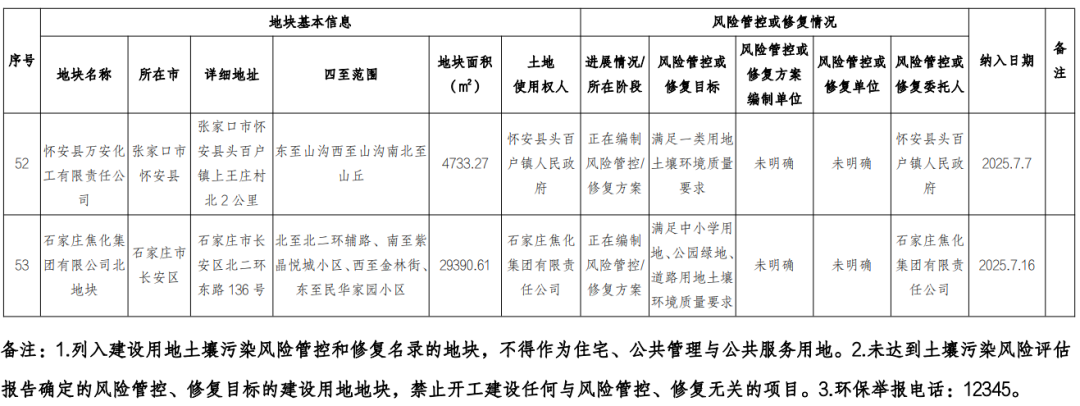 | 序号 | 地块基本信息 | | | | | | 风险管控或修复情况 | | | | | 纳入日期 | 备注 |
|---|---|---|---|---|---|---|---|---|---|---|---|---|---|
| | 地块名称 | 所在市 | 详细地址 | 四至范围 | 地块面积（$m^2$） | 土地使用权人 | 进展情况/所在阶段 | 风险管控或修复目标 | 风险管控或修复方案编制单位 | 风险管控或修复单位 | 风险管控或修复委托人 | | |
| 52 | 怀安县万安化工有限责任公司 | 张家口市怀安县 | 张家口市怀安县头百户镇上王庄村北2公里 | 东至山沟西至山沟南北至山丘 | 4733.27 | 怀安县头百户镇人民政府 | 正在编制风险管控/修复方案 | 满足一类用地土壤环境质量要求 | 未明确 | 未明确 | 怀安县头百户镇人民政府 | 2025.7.7 | |
| 53 | 石家庄焦化集团有限公司北地块 | 石家庄市长安区 | 石家庄市长安区北二环东路136号 | 北至北二环辅路、南至紫晶悦城小区、西至金林街、东至民华家园小区 | 29390.61 | 石家庄焦化集团有限责任公司 | 正在编制风险管控/修复方案 | 满足中小学用地、公园绿地、道路用地土壤环境质量要求 | 未明确 | 未明确 | 石家庄焦化集团有限责任公司 | 2025.7.16 | |

备注：1.列入建设用地土壤污染风险管控和修复名录的地块，不得作为住宅、公共管理与公共服务用地。2.未达到土壤污染风险评估报告确定的风险管控、修复目标的建设用地地块，禁止开工建设任何与风险管控、修复无关的项目。3.环保举报电话：12345。